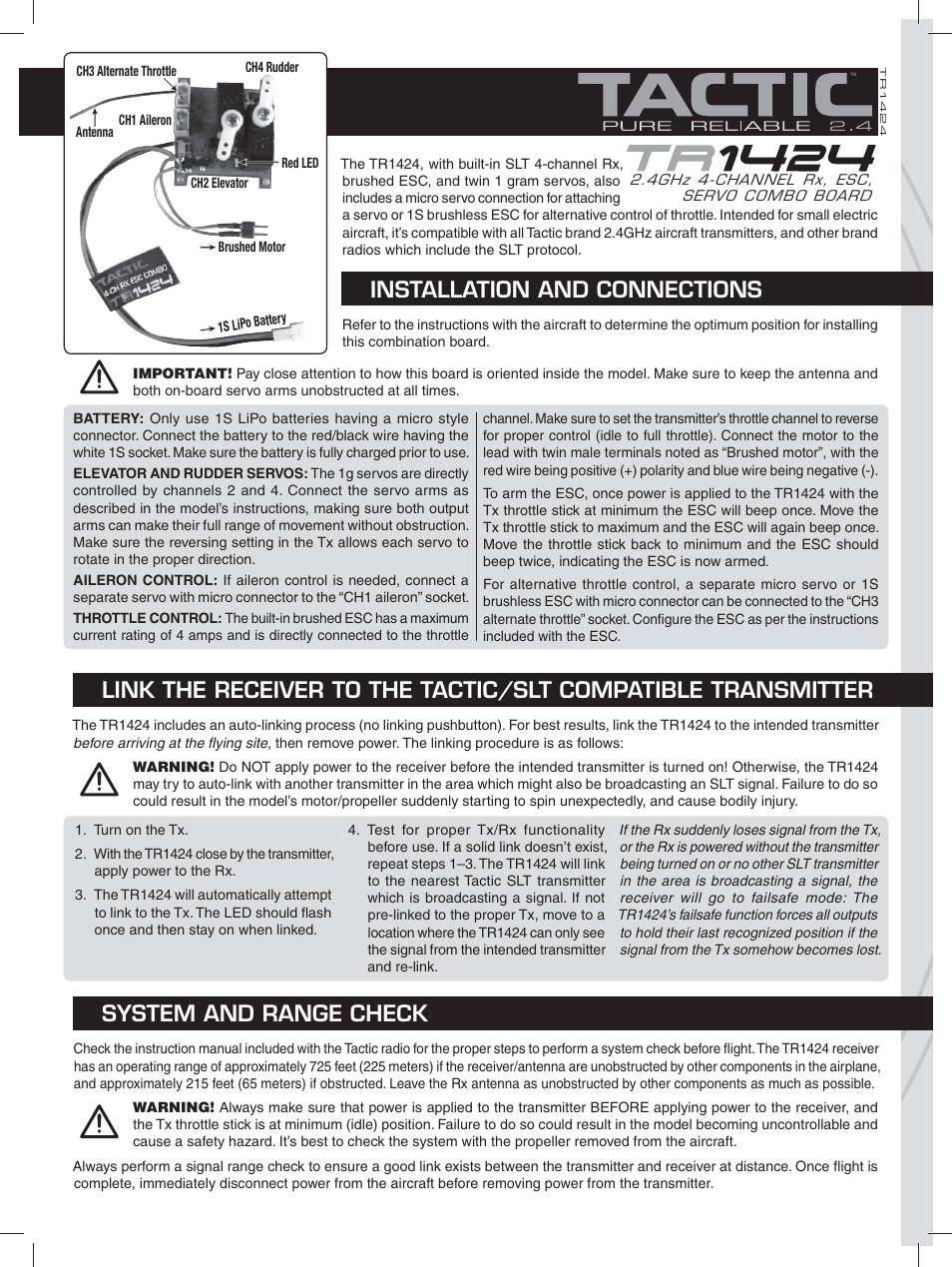 CH3 Alternate Throttle
CH4 Rudder
CH1 Aileron
Antenna
Red LED
CH2 Elevator
Brushed Motor
TACTIC
4 CH RX ESC COMBO
TR1424
1S LiPo Battery

TACTIC™
PURE RELIABLE 2.4
TR1424

TR1424
2.4GHz 4-CHANNEL Rx, ESC, SERVO COMBO BOARD

The TR1424, with built-in SLT 4-channel Rx, brushed ESC, and twin 1 gram servos, also includes a micro servo connection for attaching a servo or 1S brushless ESC for alternative control of throttle. Intended for small electric aircraft, it's compatible with all Tactic brand 2.4GHz aircraft transmitters, and other brand radios which include the SLT protocol.

INSTALLATION AND CONNECTIONS

Refer to the instructions with the aircraft to determine the optimum position for installing this combination board.

IMPORTANT! Pay close attention to how this board is oriented inside the model. Make sure to keep the antenna and both on-board servo arms unobstructed at all times.

BATTERY: Only use 1S LiPo batteries having a micro style connector. Connect the battery to the red/black wire having the white 1S socket. Make sure the battery is fully charged prior to use.

ELEVATOR AND RUDDER SERVOS: The 1g servos are directly controlled by channels 2 and 4. Connect the servo arms as described in the model's instructions, making sure both output arms can make their full range of movement without obstruction. Make sure the reversing setting in the Tx allows each servo to rotate in the proper direction.

AILERON CONTROL: If aileron control is needed, connect a separate servo with micro connector to the "CH1 aileron" socket.

THROTTLE CONTROL: The built-in brushed ESC has a maximum current rating of 4 amps and is directly connected to the throttle channel. Make sure to set the transmitter's throttle channel to reverse for proper control (idle to full throttle). Connect the motor to the lead with twin male terminals noted as "Brushed motor", with the red wire being positive (+) polarity and blue wire being negative (-).

To arm the ESC, once power is applied to the TR1424 with the Tx throttle stick at minimum the ESC will beep once. Move the Tx throttle stick to maximum and the ESC will again beep once. Move the throttle stick back to minimum and the ESC should beep twice, indicating the ESC is now armed.

For alternative throttle control, a separate micro servo or 1S brushless ESC with micro connector can be connected to the "CH3 alternate throttle" socket. Configure the ESC as per the instructions included with the ESC.

LINK THE RECEIVER TO THE TACTIC/SLT COMPATIBLE TRANSMITTER

The TR1424 includes an auto-linking process (no linking pushbutton). For best results, link the TR1424 to the intended transmitter before arriving at the flying site, then remove power. The linking procedure is as follows:

WARNING! Do NOT apply power to the receiver before the intended transmitter is turned on! Otherwise, the TR1424 may try to auto-link with another transmitter in the area which might also be broadcasting an SLT signal. Failure to do so could result in the model's motor/propeller suddenly starting to spin unexpectedly, and cause bodily injury.

1. Turn on the Tx.
2. With the TR1424 close by the transmitter, apply power to the Rx.
3. The TR1424 will automatically attempt to link to the Tx. The LED should flash once and then stay on when linked.
4. Test for proper Tx/Rx functionality before use. If a solid link doesn't exist, repeat steps 1–3. The TR1424 will link to the nearest Tactic SLT transmitter which is broadcasting a signal. If not pre-linked to the proper Tx, move to a location where the TR1424 can only see the signal from the intended transmitter and re-link.

If the Rx suddenly loses signal from the Tx, or the Rx is powered without the transmitter being turned on or no other SLT transmitter in the area is broadcasting a signal, the receiver will go to failsafe mode: The TR1424's failsafe function forces all outputs to hold their last recognized position if the signal from the Tx somehow becomes lost.

SYSTEM AND RANGE CHECK

Check the instruction manual included with the Tactic radio for the proper steps to perform a system check before flight. The TR1424 receiver has an operating range of approximately 725 feet (225 meters) if the receiver/antenna are unobstructed by other components in the airplane, and approximately 215 feet (65 meters) if obstructed. Leave the Rx antenna as unobstructed by other components as much as possible.

WARNING! Always make sure that power is applied to the transmitter BEFORE applying power to the receiver, and the Tx throttle stick is at minimum (idle) position. Failure to do so could result in the model becoming uncontrollable and cause a safety hazard. It's best to check the system with the propeller removed from the aircraft.

Always perform a signal range check to ensure a good link exists between the transmitter and receiver at distance. Once flight is complete, immediately disconnect power from the aircraft before removing power from the transmitter.